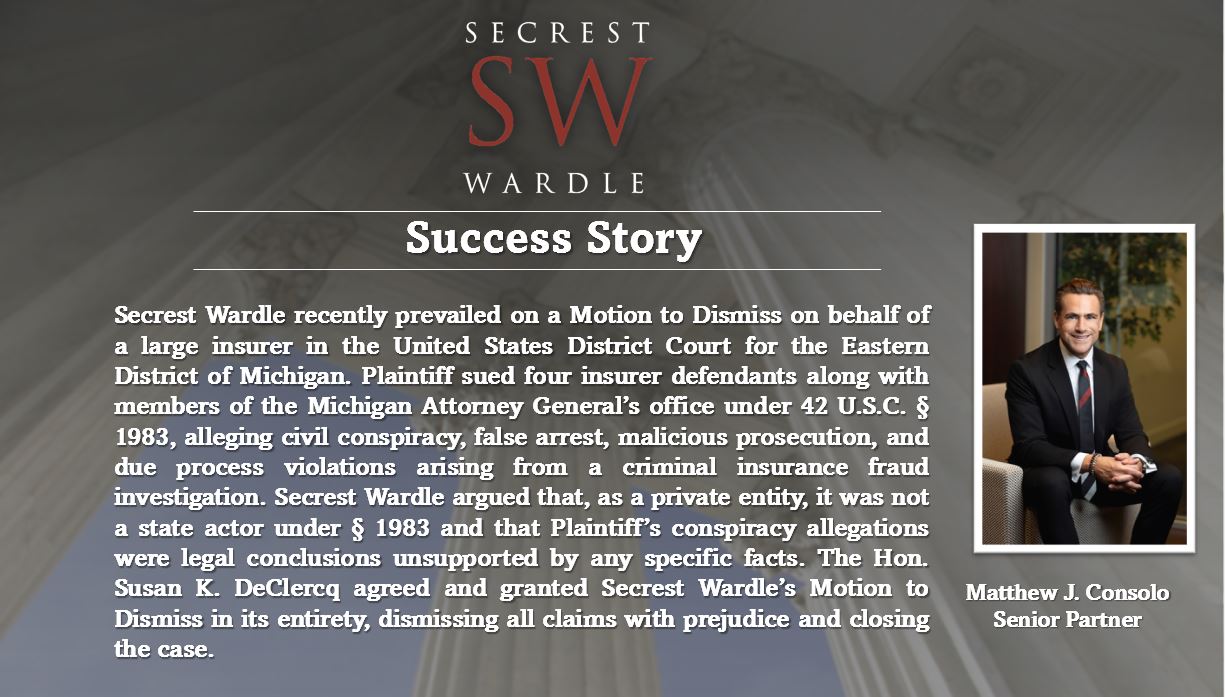 SECREST
SW
WARDLE

Success Story

Secrest Wardle recently prevailed on a Motion to Dismiss on behalf of a large insurer in the United States District Court for the Eastern District of Michigan. Plaintiff sued four insurer defendants along with members of the Michigan Attorney General's office under 42 U.S.C. § 1983, alleging civil conspiracy, false arrest, malicious prosecution, and due process violations arising from a criminal insurance fraud investigation. Secrest Wardle argued that, as a private entity, it was not a state actor under § 1983 and that Plaintiff's conspiracy allegations were legal conclusions unsupported by any specific facts. The Hon. Susan K. DeClercq agreed and granted Secrest Wardle's Motion to Dismiss in its entirety, dismissing all claims with prejudice and closing the case.

Matthew J. Consolo
Senior Partner